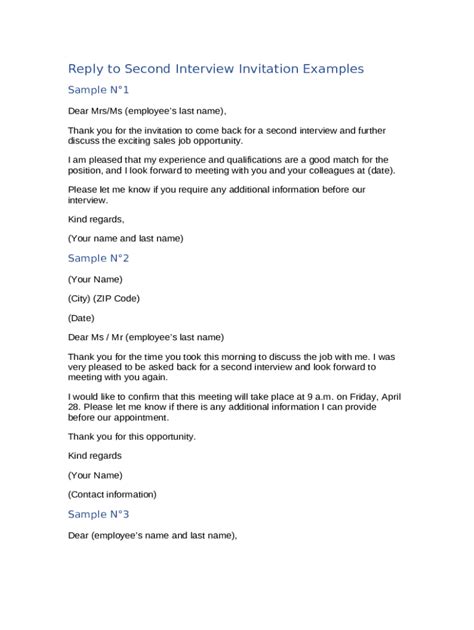 Reply to Second Interview Invitation Examples

Sample N°1

Dear Mrs/Ms (employee's last name),

Thank you for the invitation to come back for a second interview and further discuss the exciting sales job opportunity.

I am pleased that my experience and qualifications are a good match for the position, and I look forward to meeting with you and your colleagues at (date).

Please let me know if you require any additional information before our interview.

Kind regards,

(Your name and last name)

Sample N°2

(Your Name)

(City) (ZIP Code)

(Date)

Dear Ms / Mr (employee's last name)

Thank you for the time you took this morning to discuss the job with me. I was very pleased to be asked back for a second interview and look forward to meeting with you again.

I would like to confirm that this meeting will take place at 9 a.m. on Friday, April 28. Please let me know if there is any additional information I can provide before our appointment.

Thank you for this opportunity.

Kind regards

(Your Name)

(Contact information)

Sample N°3

Dear (employee's name and last name),